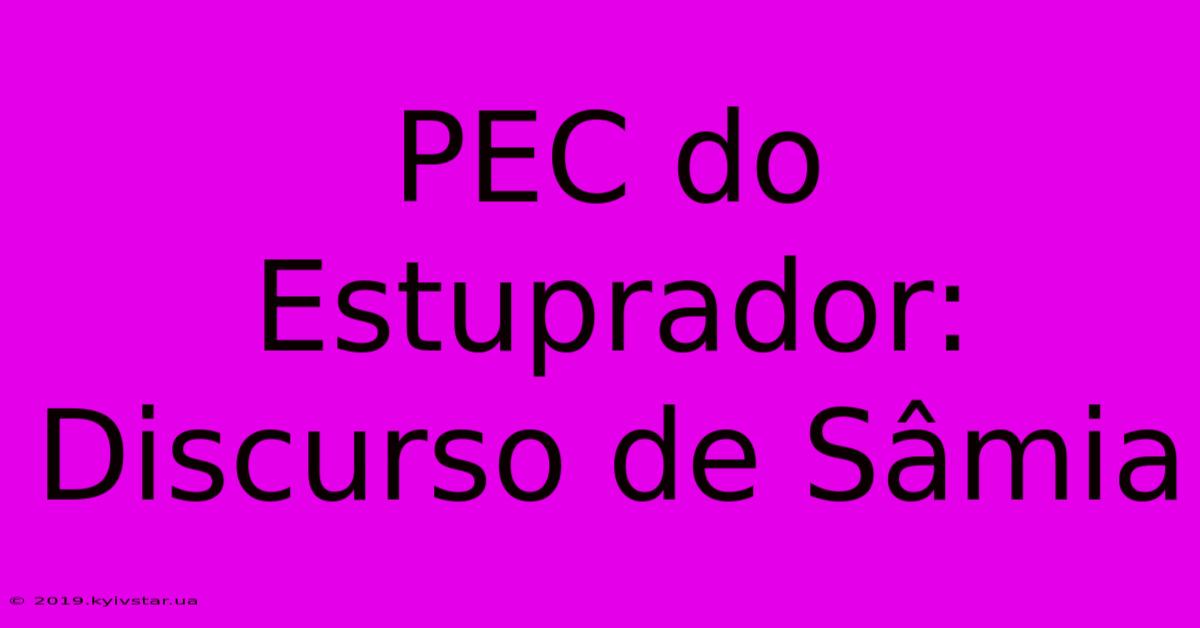 PEC do Estuprador: Discurso de Sâmia

© 2019.kyivstar.ua